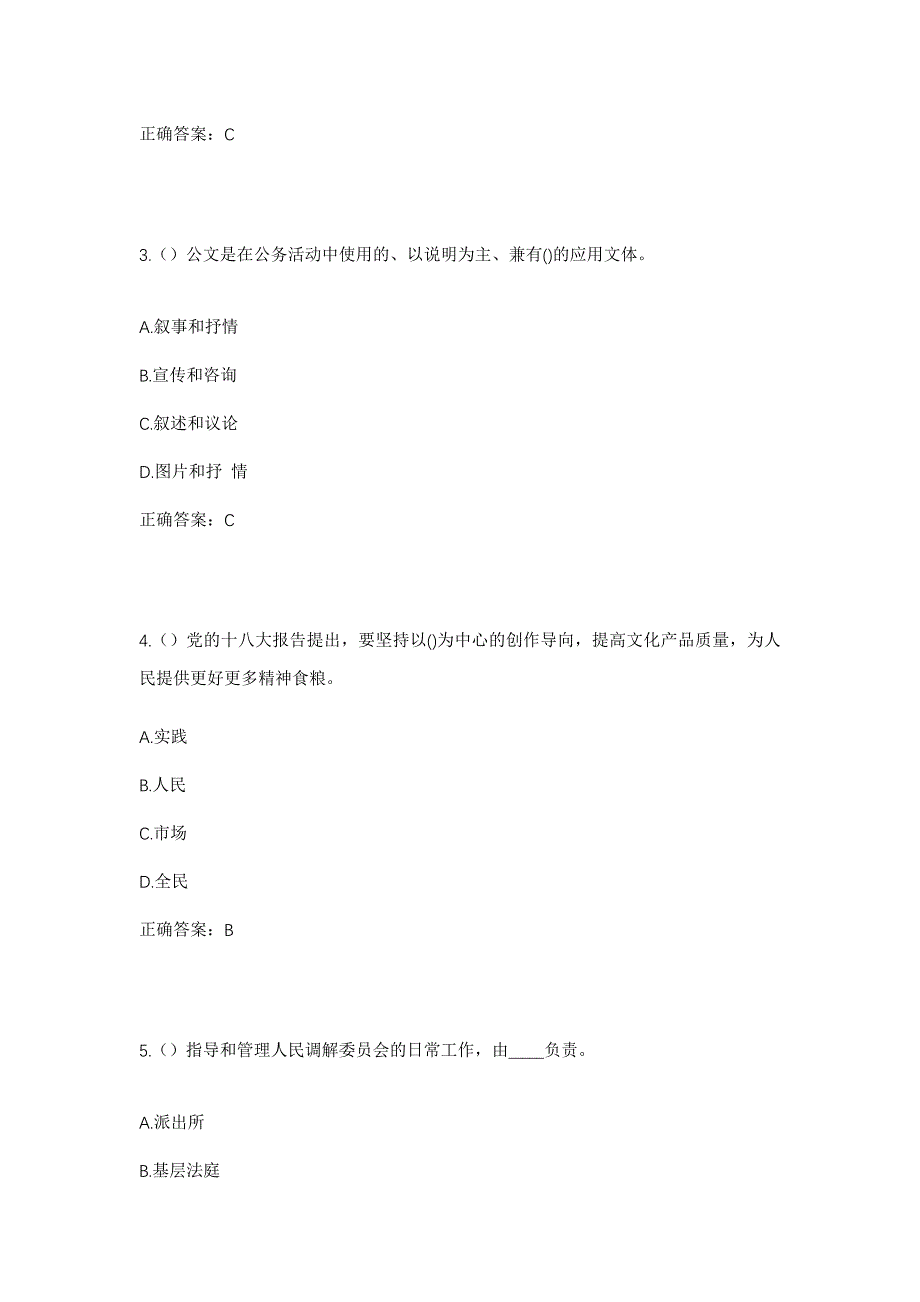 正确答案：C

3.（）公文是在公务活动中使用的、以说明为主、兼有()的应用文体。

A.叙事和抒情

B.宣传和咨询

C.叙述和议论

D.图片和抒 情

正确答案：C

4.（）党的十八大报告提出，要坚持以()为中心的创作导向，提高文化产品质量，为人民提供更好更多精神食粮。

A.实践

B.人民

C.市场

D.全民

正确答案：B

5.（）指导和管理人民调解委员会的日常工作，由____负责。

A.派出所

B.基层法庭